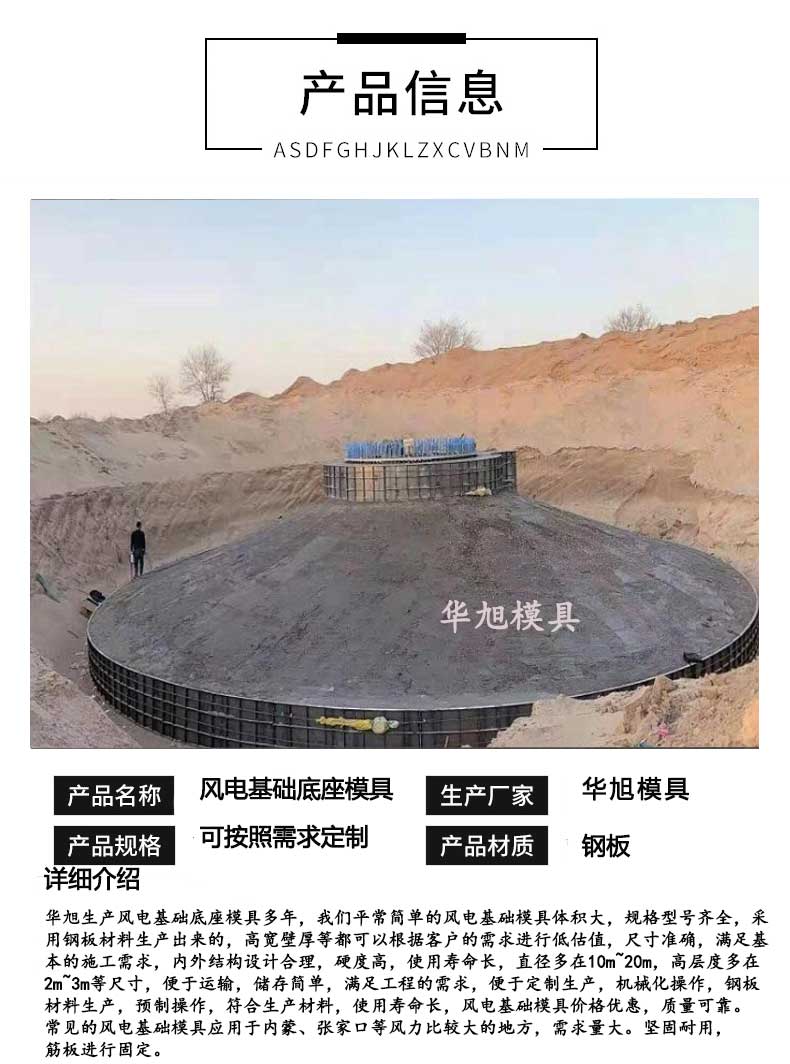 产品信息

ASDFGHJKLZXCVBNM

华旭模具

产品名称 风电基础底座模具 生产厂家 华旭模具

产品规格 可按照需求定制 产品材质 钢板

详细介绍

华旭生产风电基础底座模具多年，我们平常简单的风电基础模具体积大，规格型号齐全，采用钢板材料生产出来的，高宽壁厚等都可以根据客户的需求进行低估值，尺寸准确，满足基本的施工需求，内外结构设计合理，硬度高，使用寿命长，直径多在10m~20m，高层度多在2m~3m等尺寸，便于运输，储存简单，满足工程的需求，便于定制生产，机械化操作，钢板材料生产，预制操作，符合生产材料，使用寿命长，风电基础模具价格优惠，质量可靠。常见的风电基础模具应用于内蒙、张家口等风力比较大的地方，需求量大。坚固耐用，筋板进行固定。